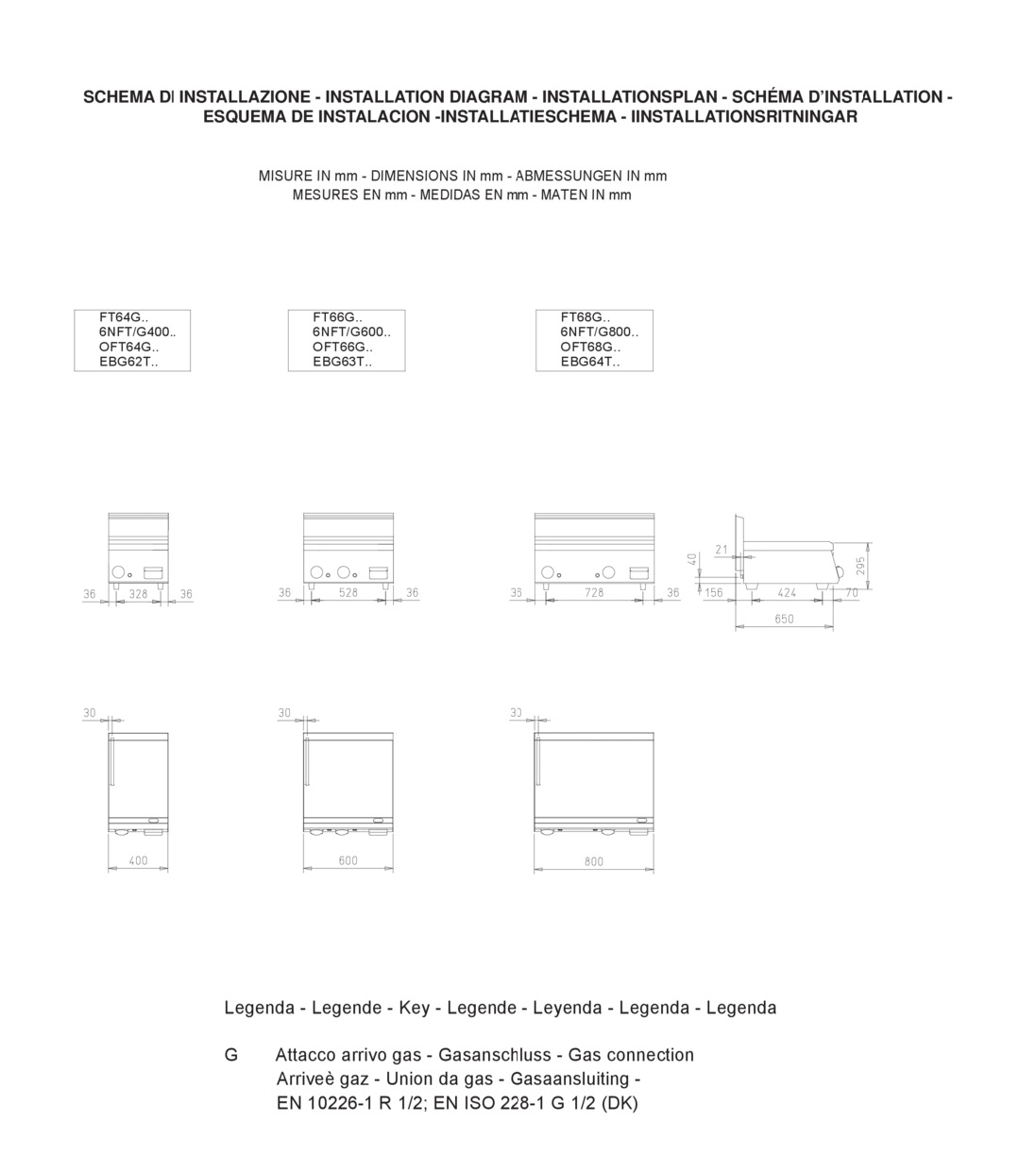 SCHEMA DI INSTALLAZIONE - INSTALLATION DIAGRAM - INSTALLATIONSPLAN - SCHÉMA D'INSTALLATION - ESQUEMA DE INSTALACION -INSTALLATIESCHEMA - IINSTALLATIONSRITNINGAR

MISURE IN mm - DIMENSIONS IN mm - ABMESSUNGEN IN mm
MESURES EN mm - MEDIDAS EN mm - MATEN IN mm

FT64G..
6NFT/G400..
OFT64G..
EBG62T..

FT66G..
6NFT/G600..
OFT66G..
EBG63T..

FT68G..
6NFT/G800..
OFT68G..
EBG64T..

36 328 36

36 528 36

36 728 36

21
40
295
156 424 70
650

30
400

30
600

30
800

Legenda - Legende - Key - Legende - Leyenda - Legenda - Legenda

G Attacco arrivo gas - Gasanschluss - Gas connection
Arriveè gaz - Union da gas - Gasaansluiting -
EN 10226-1 R 1/2; EN ISO 228-1 G 1/2 (DK)